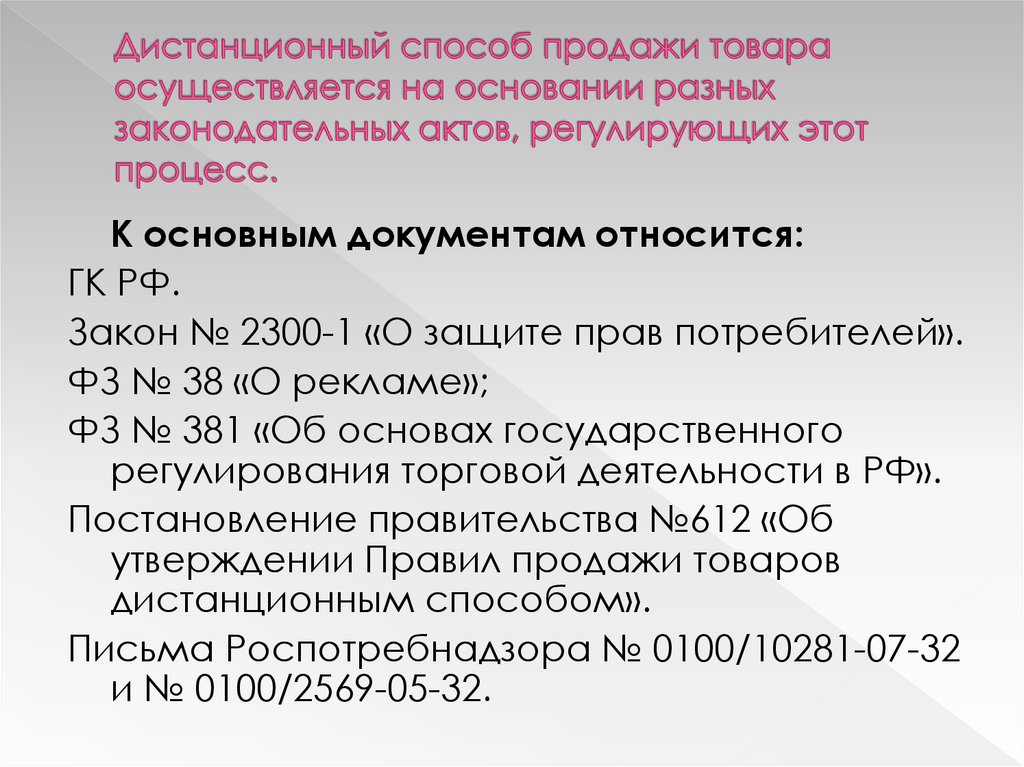 Дистанционный способ продажи товара осуществляется на основании разных законодательных актов, регулирующих этот процесс.

К основным документам относится:

ГК РФ.

Закон № 2300-1 «О защите прав потребителей».

ФЗ № 38 «О рекламе»;

ФЗ № 381 «Об основах государственного регулирования торговой деятельности в РФ».

Постановление правительства №612 «Об утверждении Правил продажи товаров дистанционным способом».

Письма Роспотребнадзора № 0100/10281-07-32 и № 0100/2569-05-32.